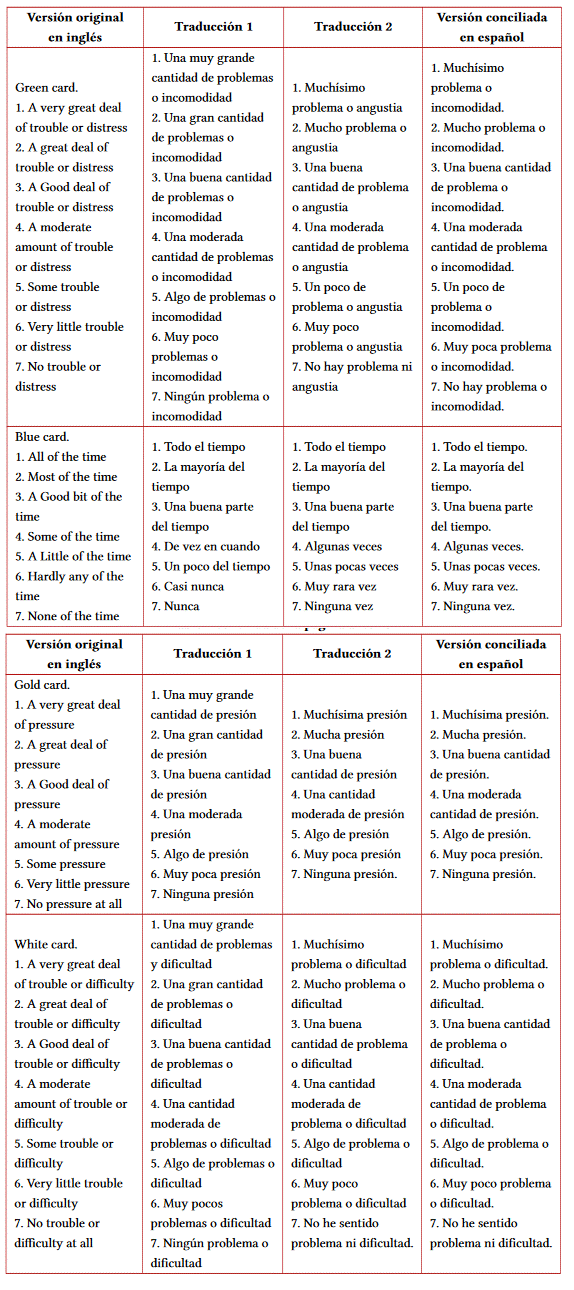 | Versión original en inglés | Traducción 1 | Traducción 2 | Versión conciliada en español |
|---|---|---|---|
| Green card. 1. A very great deal of trouble or distress 2. A great deal of trouble or distress 3. A Good deal of trouble or distress 4. A moderate amount of trouble or distress 5. Some trouble or distress 6. Very little trouble or distress 7. No trouble or distress | 1. Una muy grande cantidad de problemas o incomodidad 2. Una gran cantidad de problemas o incomodidad 3. Una buena cantidad de problemas o incomodidad 4. Una moderada cantidad de problemas o incomodidad 5. Algo de problemas o incomodidad 6. Muy poco problemas o incomodidad 7. Ningún problema o incomodidad | 1. Muchísimo problema o angustia 2. Mucho problema o angustia 3. Una buena cantidad de problema o angustia 4. Una moderada cantidad de problema o angustia 5. Un poco de problema o angustia 6. Muy poco problema o angustia 7. No hay problema ni angustia | 1. Muchísimo problema o incomodidad. 2. Mucho problema o incomodidad. 3. Una buena cantidad de problema o incomodidad. 4. Una moderada cantidad de problema o incomodidad. 5. Un poco de problema o incomodidad. 6. Muy poca problema o incomodidad. 7. No hay problema o incomodidad. |
| Blue card. 1. All of the time 2. Most of the time 3. A Good bit of the time 4. Some of the time 5. A Little of the time 6. Hardly any of the time 7. None of the time | 1. Todo el tiempo 2. La mayoría del tiempo 3. Una buena parte del tiempo 4. De vez en cuando 5. Un poco del tiempo 6. Casi nunca 7. Nunca | 1. Todo el tiempo 2. La mayoría del tiempo 3. Una buena parte del tiempo 4. Algunas veces 5. Unas pocas veces 6. Muy rara vez 7. Ninguna vez | 1. Todo el tiempo. 2. La mayoría del tiempo. 3. Una buena parte del tiempo. 4. Algunas veces. 5. Unas pocas veces. 6. Muy rara vez. 7. Ninguna vez. |

| Versión original en inglés | Traducción 1 | Traducción 2 | Versión conciliada en español |
|---|---|---|---|
| Gold card. 1. A very great deal of pressure 2. A great deal of pressure 3. A Good deal of pressure 4. A moderate amount of pressure 5. Some pressure 6. Very little pressure 7. No pressure at all | 1. Una muy grande cantidad de presión 2. Una gran cantidad de presión 3. Una buena cantidad de presión 4. Una moderada presión 5. Algo de presión 6. Muy poca presión 7. Ninguna presión | 1. Muchísima presión 2. Mucha presión 3. Una buena cantidad de presión 4. Una cantidad moderada de presión 5. Algo de presión 6. Muy poca presión 7. Ninguna presión. | 1. Muchísima presión. 2. Mucha presión. 3. Una buena cantidad de presión. 4. Una moderada cantidad de presión. 5. Algo de presión. 6. Muy poca presión. 7. Ninguna presión. |
| White card. 1. A very great deal of trouble or difficulty 2. A great deal of trouble or difficulty 3. A Good deal of trouble or difficulty 4. A moderate amount of trouble or difficulty 5. Some trouble or difficulty 6. Very little trouble or difficulty 7. No trouble or difficulty at all | 1. Una muy grande cantidad de problemas y dificultad 2. Una gran cantidad de problemas o dificultad 3. Una buena cantidad de problemas o dificultad 4. Una cantidad moderada de problemas o dificultad 5. Algo de problemas o dificultad 6. Muy pocos problemas o dificultad 7. Ningún problema o dificultad | 1. Muchísimo problema o dificultad 2. Mucho problema o dificultad 3. Una buena cantidad de problema o dificultad 4. Una cantidad moderada de problema o dificultad 5. Algo de problema o dificultad 6. Muy poco problema o dificultad 7. No he sentido problema ni dificultad. | 1. Muchísimo problema o dificultad. 2. Mucho problema o dificultad. 3. Una buena cantidad de problema o dificultad. 4. Una moderada cantidad de problema o dificultad. 5. Algo de problema o dificultad. 6. Muy poco problema o dificultad. 7. No he sentido problema ni dificultad. |